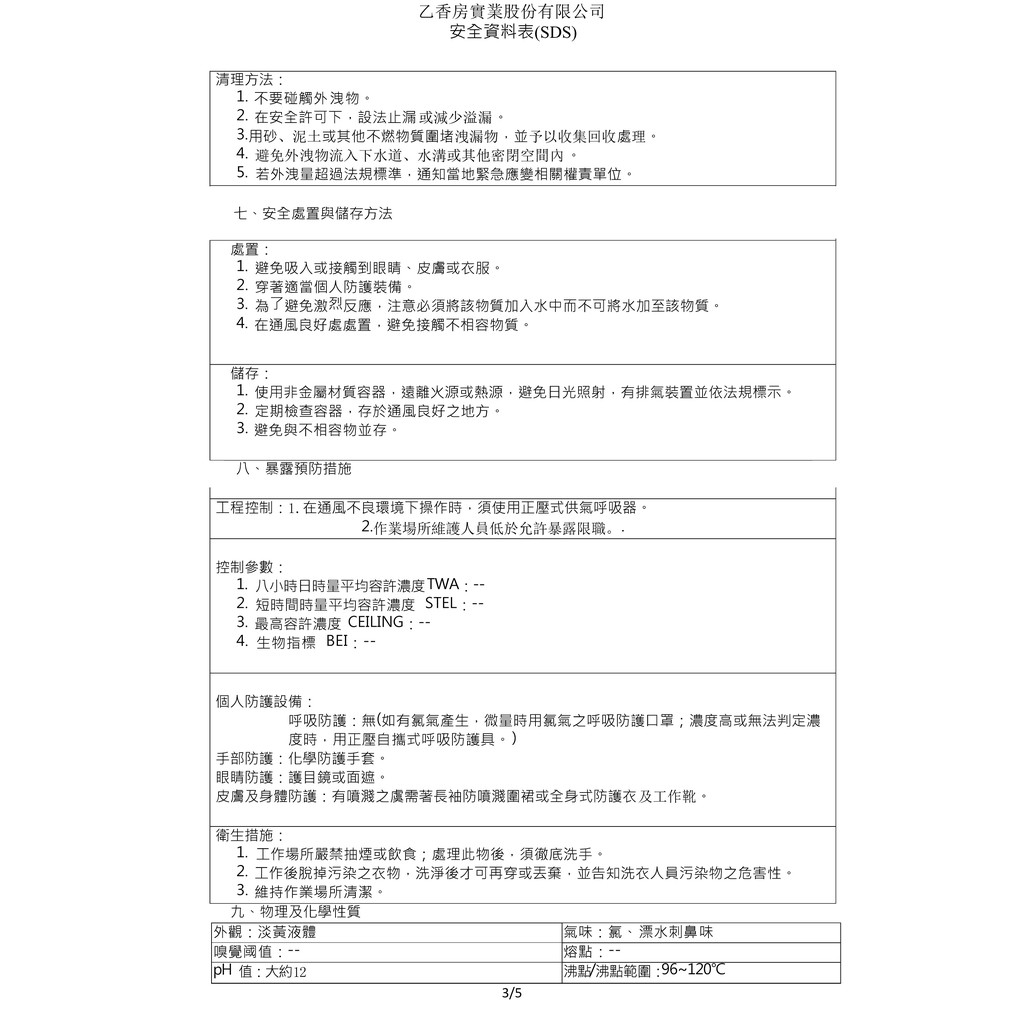 乙香房實業股份有限公司
安全資料表(SDS)

清理方法：
1. 不要碰觸外洩物。
2. 在安全許可下，設法止漏或減少溢漏。
3.用砂、泥土或其他不燃物質圍堵洩漏物，並予以收集回收處理。
4. 避免外洩物流入下水道、水溝或其他密閉空間內。
5. 若外洩量超過法規標準，通知當地緊急應變相關權責單位。

七、安全處置與儲存方法

處置：
1. 避免吸入或接觸到眼睛、皮膚或衣服。
2. 穿著適當個人防護裝備。
3. 為了避免激烈反應，注意必須將該物質加入水中而不可將水加至該物質。
4. 在通風良好處處置，避免接觸不相容物質。

儲存：
1. 使用非金屬材質容器，遠離火源或熱源，避免日光照射，有排氣裝置並依法規標示。
2. 定期檢查容器，存於通風良好之地方。
3. 避免與不相容物並存。

八、暴露預防措施

工程控制：1. 在通風不良環境下操作時，須使用正壓式供氣呼吸器。
2.作業場所維護人員低於允許暴露限職。.

控制參數：
1. 八小時日時量平均容許濃度TWA：--
2. 短時間時量平均容許濃度 STEL：--
3. 最高容許濃度 CEILING：--
4. 生物指標 BEI：--

個人防護設備：
呼吸防護：無(如有氯氣產生，微量時用氯氣之呼吸防護口罩；濃度高或無法判定濃度時，用正壓自攜式呼吸防護具。)
手部防護：化學防護手套。
眼睛防護：護目鏡或面遮。
皮膚及身體防護：有噴濺之虞需著長袖防噴濺圍裙或全身式防護衣及工作靴。

衛生措施：
1. 工作場所嚴禁抽煙或飲食；處理此物後，須徹底洗手。
2. 工作後脫掉污染之衣物，洗淨後才可再穿或丟棄，並告知洗衣人員污染物之危害性。
3. 維持作業場所清潔。

九、物理及化學性質

| 外觀：淡黃液體 | 氣味：氯、漂水刺鼻味 |
|---|---|
| 嗅覺閾值：-- | 熔點：-- |
| pH 值：大約12 | 沸點/沸點範圍：96~120℃ |

3/5